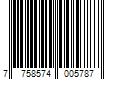 7 758574 005787